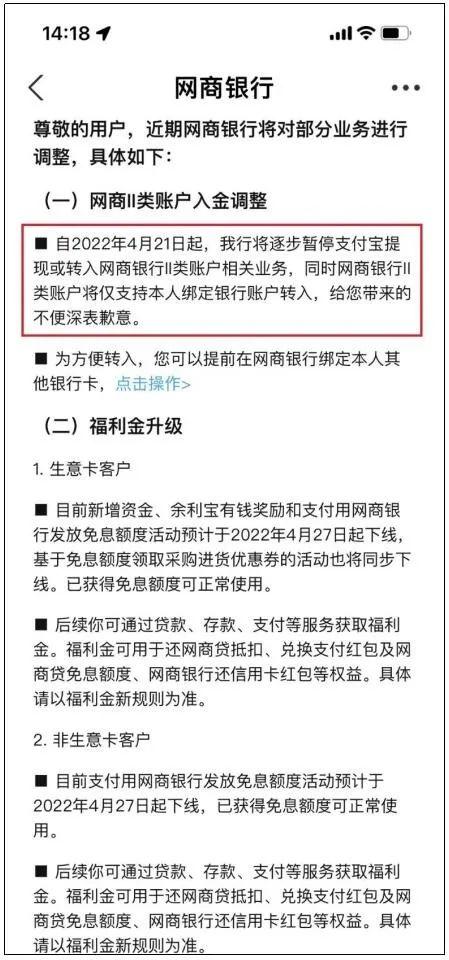 14:18

网商银行

尊敬的用户，近期网商银行将对部分业务进行调整，具体如下：

（一）网商II类账户入金调整

■ 自2022年4月21日起，我行将逐步暂停支付宝提现或转入网商银行II类账户相关业务，同时网商银行II类账户将仅支持本人绑定银行账户转入，给您带来的不便深表歉意。

■ 为方便转入，您可以提前在网商银行绑定本人其他银行卡，点击操作>

（二）福利金升级

1. 生意卡客户

■ 目前新增资金、余利宝有钱奖励和支付用网商银行发放免息额度活动预计于2022年4月27日起下线，基于免息额度领取采购进货优惠券的活动也将同步下线。已获得免息额度可正常使用。

■ 后续你可通过贷款、存款、支付等服务获取福利金。福利金可用于还网商贷抵扣、兑换支付红包及网商贷免息额度、网商银行还信用卡红包等权益。具体请以福利金新规则为准。

2. 非生意卡客户

■ 目前支付用网商银行发放免息额度活动预计于2022年4月27日起下线，已获得免息额度可正常使用。

■ 后续你可通过贷款、存款、支付等服务获取福利金。福利金可用于还网商贷抵扣、兑换支付红包及网商贷免息额度、网商银行还信用卡红包等权益。具体请以福利金新规则为准。